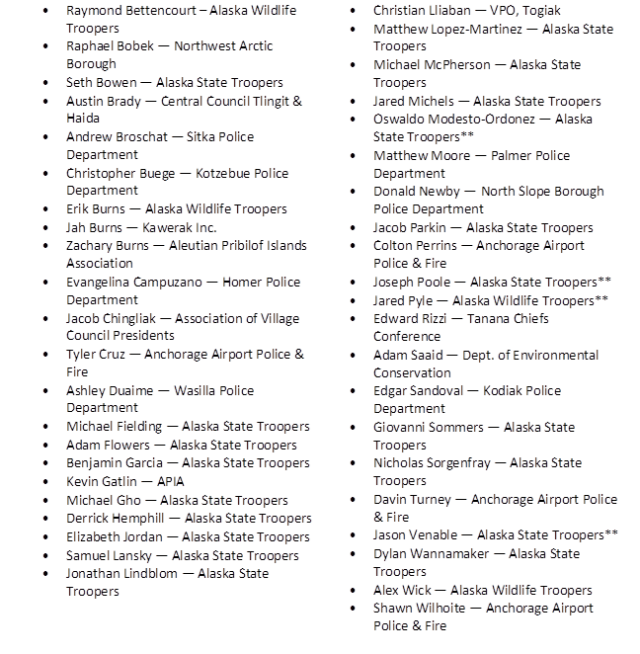 - Raymond Bettencourt – Alaska Wildlife Troopers
- Raphael Bobek — Northwest Arctic Borough
- Seth Bowen — Alaska State Troopers
- Austin Brady — Central Council Tlingit & Haida
- Andrew Broschat — Sitka Police Department
- Christopher Buege — Kotzebue Police Department
- Erik Burns — Alaska Wildlife Troopers
- Jah Burns — Kawerak Inc.
- Zachary Burns — Aleutian Pribilof Islands Association
- Evangelina Campuzano — Homer Police Department
- Jacob Chingliak — Association of Village Council Presidents
- Tyler Cruz — Anchorage Airport Police & Fire
- Ashley Duaime — Wasilla Police Department
- Michael Fielding — Alaska State Troopers
- Adam Flowers — Alaska State Troopers
- Benjamin Garcia — Alaska State Troopers
- Kevin Gatlin — APIA
- Michael Gho — Alaska State Troopers
- Derrick Hemphill — Alaska State Troopers
- Elizabeth Jordan — Alaska State Troopers
- Samuel Lansky — Alaska State Troopers
- Jonathan Lindblom — Alaska State Troopers

- Christian Lliaban — VPO, Togiak
- Matthew Lopez-Martinez — Alaska State Troopers
- Michael McPherson — Alaska State Troopers
- Jared Michels — Alaska State Troopers
- Oswaldo Modesto-Ordonez — Alaska State Troopers**
- Matthew Moore — Palmer Police Department
- Donald Newby — North Slope Borough Police Department
- Jacob Parkin — Alaska State Troopers
- Colton Perrins — Anchorage Airport Police & Fire
- Joseph Poole — Alaska State Troopers**
- Jared Pyle — Alaska Wildlife Troopers**
- Edward Rizzi — Tanana Chiefs Conference
- Adam Saaid — Dept. of Environmental Conservation
- Edgar Sandoval — Kodiak Police Department
- Giovanni Sommers — Alaska State Troopers
- Nicholas Sorgenfray — Alaska State Troopers
- Davin Turney — Anchorage Airport Police & Fire
- Jason Venable — Alaska State Troopers**
- Dylan Wannamaker — Alaska State Troopers
- Alex Wick — Alaska Wildlife Troopers
- Shawn Wilhoite — Anchorage Airport Police & Fire